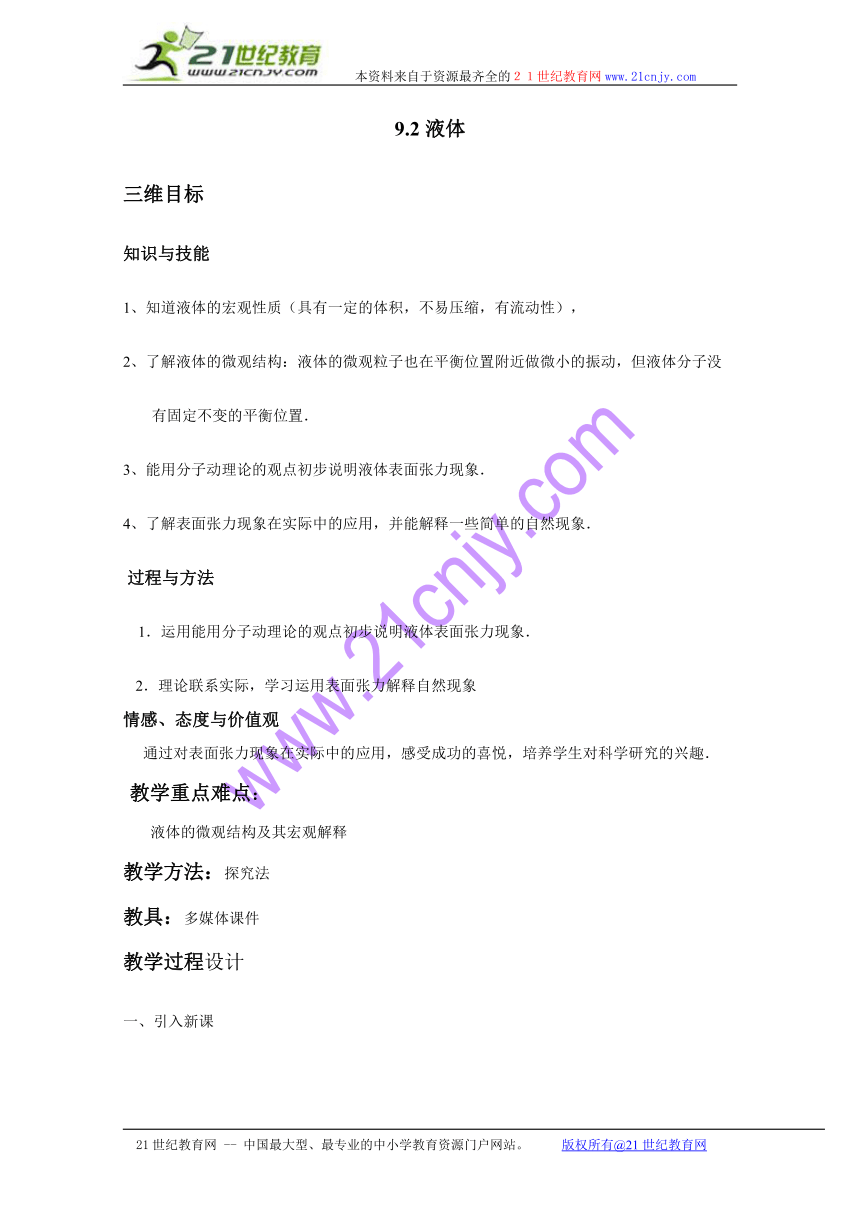 21世纪教育
www.21cnjy.com
本资料来自于资源最齐全的２１世纪教育网www.21cnjy.com

9.2 液体

三维目标

知识与技能

1、知道液体的宏观性质（具有一定的体积，不易压缩，有流动性），

2、了解液体的微观结构：液体的微观粒子也在平衡位置附近做微小的振动，但液体分子没有固定不变的平衡位置.

3、能用分子动理论的观点初步说明液体表面张力现象.

4、了解表面张力现象在实际中的应用，并能解释一些简单的自然现象.

过程与方法

1．运用能用分子动理论的观点初步说明液体表面张力现象.

2．理论联系实际，学习运用表面张力解释自然现象

情感、态度与价值观

通过对表面张力现象在实际中的应用，感受成功的喜悦，培养学生对科学研究的兴趣.

教学重点难点：

液体的微观结构及其宏观解释

教学方法：探究法

教具：多媒体课件

教学过程设计

一、引入新课

www.21cnjy.com

21世纪教育网 -- 中国最大型、最专业的中小学教育资源门户网站。 版权所有@21世纪教育网